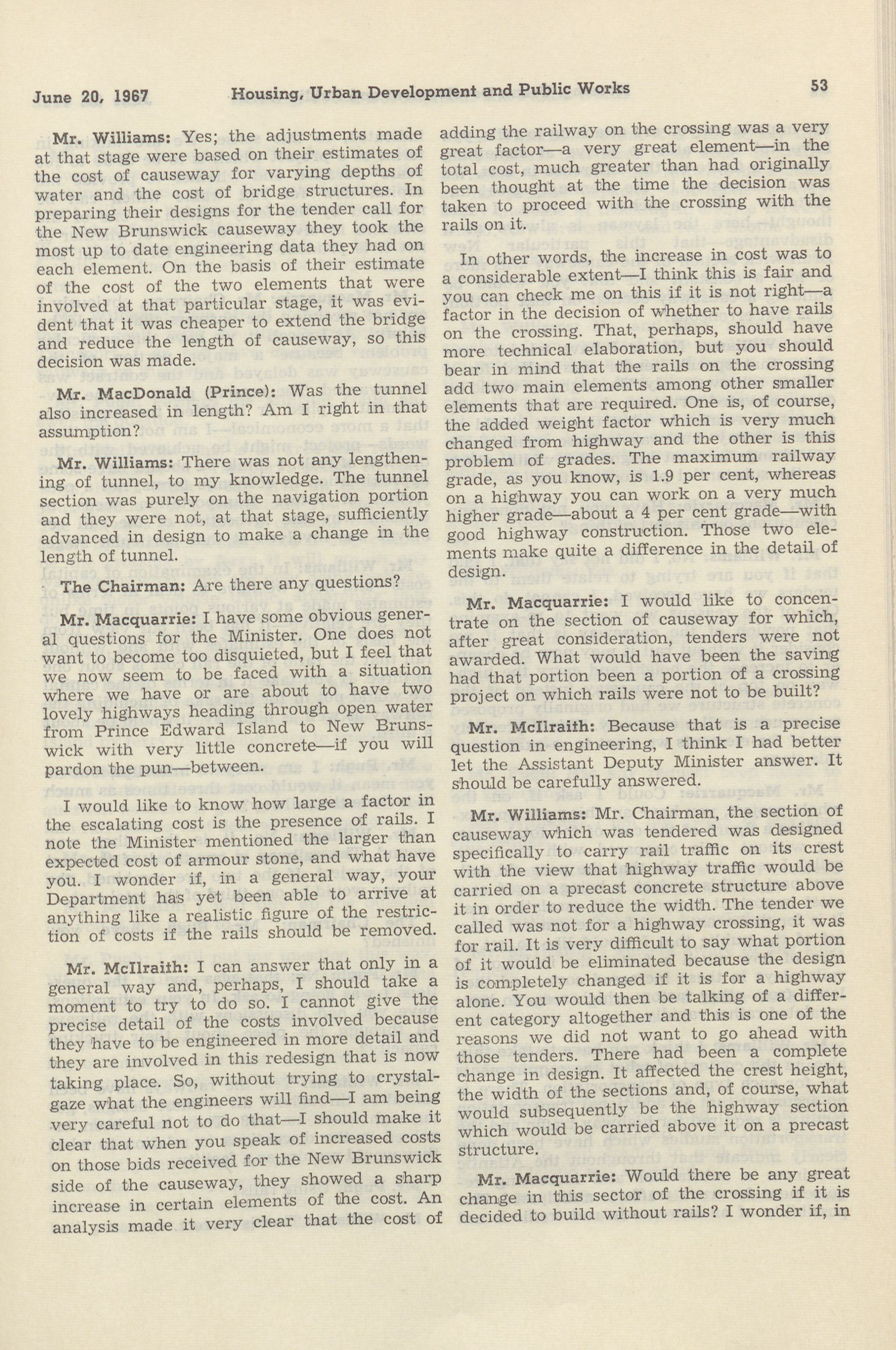 June 20, 1967 Housing, Urban Development and Public Works 53

Mr. Williams: Yes; the adjustments made at that stage were based on their estimates of the cost of causeway for varying depths of water and the cost of bridge structures. In preparing their designs for the tender call for the New Brunswick causeway they took the most up to date engineering data they had on each element. On the basis of their estimate of the cost of the two elements that were involved at that particular stage, it was evident that it was cheaper to extend the bridge and reduce the length of causeway, so this decision was made.

Mr. MacDonald (Prince): Was the tunnel also increased in length? Am I right in that assumption?

Mr. Williams: There was not any lengthening of tunnel, to my knowledge. The tunnel section was purely on the navigation portion and they were not, at that stage, sufficiently advanced in design to make a change in the length of tunnel.

The Chairman: Are there any questions?

Mr. Macquarrie: I have some obvious general questions for the Minister. One does not want to become too disquieted, but I feel that we now seem to be faced with a situation where we have or are about to have two lovely highways heading through open water from Prince Edward Island to New Brunswick with very little concrete—if you will pardon the pun—between.

I would like to know how large a factor in the escalating cost is the presence of rails. I note the Minister mentioned the larger than expected cost of armour stone, and what have you. I wonder if, in a general way, your Department has yet been able to arrive at anything like a realistic figure of the restriction of costs if the rails should be removed.

Mr. McIlraith: I can answer that only in a general way and, perhaps, I should take a moment to try to do so. I cannot give the precise detail of the costs involved because they have to be engineered in more detail and they are involved in this redesign that is now taking place. So, without trying to crystal-gaze what the engineers will find—I am being very careful not to do that—I should make it clear that when you speak of increased costs on those bids received for the New Brunswick side of the causeway, they showed a sharp increase in certain elements of the cost. An analysis made it very clear that the cost of adding the railway on the crossing was a very great factor—a very great element—in the total cost, much greater than had originally been thought at the time the decision was taken to proceed with the crossing with the rails on it.

In other words, the increase in cost was to a considerable extent—I think this is fair and you can check me on this if it is not right—a factor in the decision of whether to have rails on the crossing. That, perhaps, should have more technical elaboration, but you should bear in mind that the rails on the crossing add two main elements among other smaller elements that are required. One is, of course, the added weight factor which is very much changed from highway and the other is this problem of grades. The maximum railway grade, as you know, is 1.9 per cent, whereas on a highway you can work on a very much higher grade—about a 4 per cent grade—with good highway construction. Those two elements make quite a difference in the detail of design.

Mr. Macquarrie: I would like to concentrate on the section of causeway for which, after great consideration, tenders were not awarded. What would have been the saving had that portion been a portion of a crossing project on which rails were not to be built?

Mr. McIlraith: Because that is a precise question in engineering, I think I had better let the Assistant Deputy Minister answer. It should be carefully answered.

Mr. Williams: Mr. Chairman, the section of causeway which was tendered was designed specifically to carry rail traffic on its crest with the view that highway traffic would be carried on a precast concrete structure above it in order to reduce the width. The tender we called was not for a highway crossing, it was for rail. It is very difficult to say what portion of it would be eliminated because the design is completely changed if it is for a highway alone. You would then be talking of a different category altogether and this is one of the reasons we did not want to go ahead with those tenders. There had been a complete change in design. It affected the crest height, the width of the sections and, of course, what would subsequently be the highway section which would be carried above it on a precast structure.

Mr. Macquarrie: Would there be any great change in this sector of the crossing if it is decided to build without rails? I wonder if, in